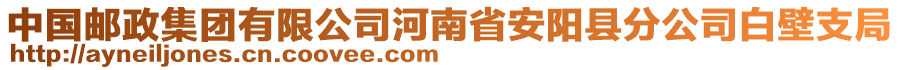 中国邮政集团有限公司河南省安阳县分公司白壁支局
http://ayneiljones.cn.coovee.com